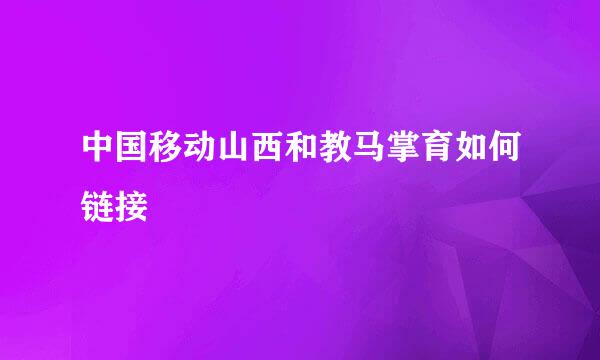 中国移动山西和教马掌育如何链接